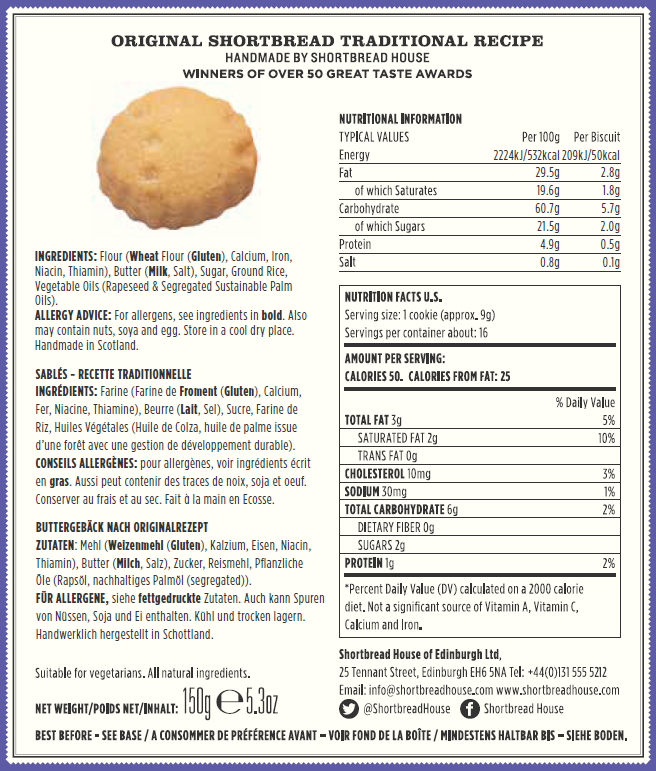 ORIGINAL SHORTBREAD TRADITIONAL RECIPE
HANDMADE BY SHORTBREAD HOUSE
WINNERS OF OVER 50 GREAT TASTE AWARDS

INGREDIENTS: Flour (Wheat Flour (Gluten), Calcium, Iron, Niacin, Thiamin), Butter (Milk, Salt), Sugar, Ground Rice, Vegetable Oils (Rapeseed & Segregated Sustainable Palm Oils).
ALLERGY ADVICE: For allergens, see ingredients in bold. Also may contain nuts, soya and egg. Store in a cool dry place. Handmade in Scotland.

SABLÉS - RECETTE TRADITIONNELLE
INGRÉDIENTS: Farine (Farine de Froment (Gluten), Calcium, Fer, Niacine, Thiamine), Beurre (Lait, Sel), Sucre, Farine de Riz, Huiles Végétales (Huile de Colza, huile de palme issue d'une forêt avec une gestion de développement durable).
CONSEILS ALLERGÈNES: pour allergènes, voir ingrédients écrit en gras. Aussi peut contenir des traces de noix, soja et oeuf. Conserver au frais et au sec. Fait à la main en Ecosse.

BUTTERGEBÄCK NACH ORIGINALREZEPT
ZUTATEN: Mehl (Weizenmehl (Gluten), Kalzium, Eisen, Niacin, Thiamin), Butter (Milch, Salz), Zucker, Reismehl, Pflanzliche Öle (Rapsöl, nachhaltiges Palmöl (segregated)).
FÜR ALLERGENE, siehe fettgedruckte Zutaten. Auch kann Spuren von Nüssen, Soja und Ei enthalten. Kühl und trocken lagern. Handwerklich hergestellt in Schottland.

Suitable for vegetarians. All natural ingredients.

NET WEIGHT/POIDS NET/INHALT: 150g ℮ 5.3oz

NUTRITIONAL INFORMATION

| TYPICAL VALUES | Per 100g | Per Biscuit |
|---|---|---|
| Energy | 2224kJ/532kcal | 209kJ/50kcal |
| Fat | 29.5g | 2.8g |
| of which Saturates | 19.6g | 1.8g |
| Carbohydrate | 60.7g | 5.7g |
| of which Sugars | 21.5g | 2.0g |
| Protein | 4.9g | 0.5g |
| Salt | 0.8g | 0.1g |

NUTRITION FACTS U.S.
Serving size: 1 cookie (approx. 9g)
Servings per container about: 16

AMOUNT PER SERVING:
CALORIES 50. CALORIES FROM FAT: 25

| | % Daily Value |
|---|---|
| TOTAL FAT 3g | 5% |
| SATURATED FAT 2g | 10% |
| TRANS FAT 0g | |
| CHOLESTEROL 10mg | 3% |
| SODIUM 30mg | 1% |
| TOTAL CARBOHYDRATE 6g | 2% |
| DIETARY FIBER 0g | |
| SUGARS 2g | |
| PROTEIN 1g | 2% |

*Percent Daily Value (DV) calculated on a 2000 calorie diet. Not a significant source of Vitamin A, Vitamin C, Calcium and Iron.

Shortbread House of Edinburgh Ltd,
25 Tennant Street, Edinburgh EH6 5NA Tel: +44(0)131 555 5212
Email: info@shortbreadhouse.com www.shortbreadhouse.com
@ShortbreadHouse Shortbread House

BEST BEFORE - SEE BASE / A CONSOMMER DE PRÉFÉRENCE AVANT - VOIR FOND DE LA BOÎTE / MINDESTENS HALTBAR BIS - SIEHE BODEN.